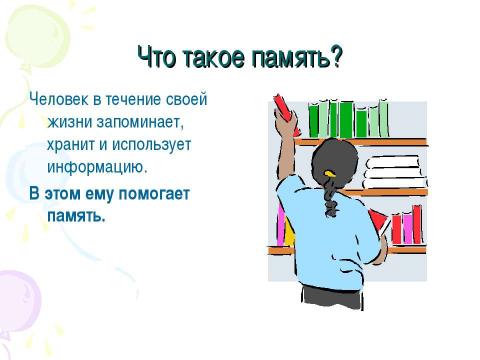 Что такое память?

Человек в течение своей жизни запоминает, хранит и использует информацию.

В этом ему помогает память.